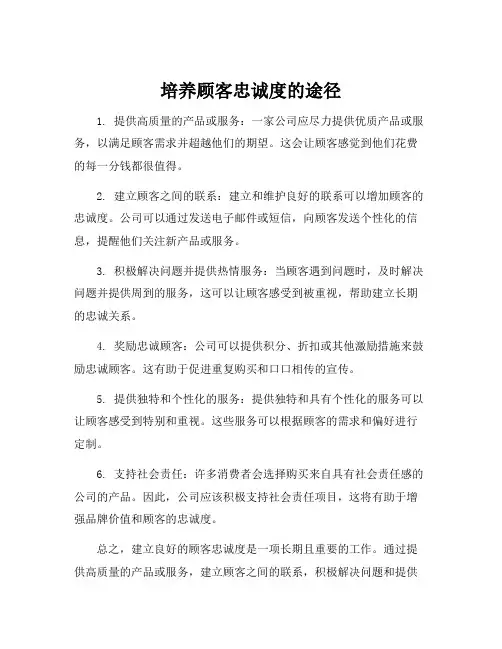 培养顾客忠诚度的途径

1. 提供高质量的产品或服务：一家公司应尽力提供优质产品或服务，以满足顾客需求并超越他们的期望。这会让顾客感觉到他们花费的每一分钱都很值得。

2. 建立顾客之间的联系：建立和维护良好的联系可以增加顾客的忠诚度。公司可以通过发送电子邮件或短信，向顾客发送个性化的信息，提醒他们关注新产品或服务。

3. 积极解决问题并提供热情服务：当顾客遇到问题时，及时解决问题并提供周到的服务，这可以让顾客感受到被重视，帮助建立长期的忠诚关系。

4. 奖励忠诚顾客：公司可以提供积分、折扣或其他激励措施来鼓励忠诚顾客。这有助于促进重复购买和口口相传的宣传。

5. 提供独特和个性化的服务：提供独特和具有个性化的服务可以让顾客感受到特别和重视。这些服务可以根据顾客的需求和偏好进行定制。

6. 支持社会责任：许多消费者会选择购买来自具有社会责任感的公司的产品。因此，公司应该积极支持社会责任项目，这将有助于增强品牌价值和顾客的忠诚度。

总之，建立良好的顾客忠诚度是一项长期且重要的工作。通过提供高质量的产品或服务，建立顾客之间的联系，积极解决问题和提供